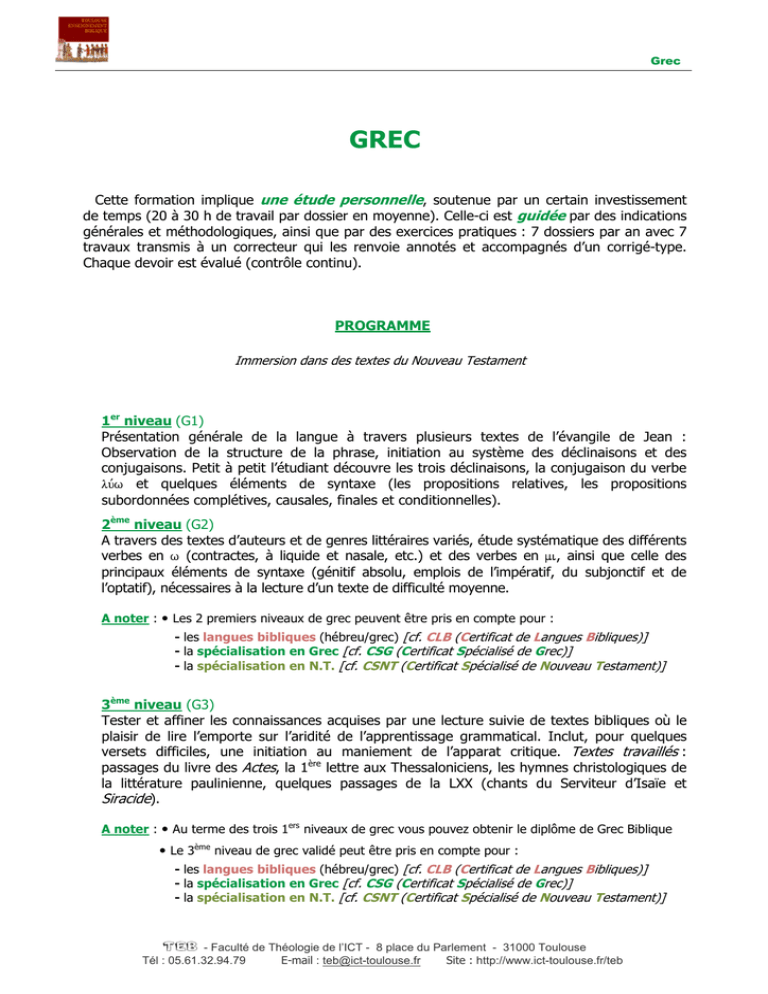 Grec

GREC

Cette formation implique une étude personnelle, soutenue par un certain investissement de temps (20 à 30 h de travail par dossier en moyenne). Celle-ci est guidée par des indications générales et méthodologiques, ainsi que par des exercices pratiques : 7 dossiers par an avec 7 travaux transmis à un correcteur qui les renvoie annotés et accompagnés d'un corrigé-type. Chaque devoir est évalué (contrôle continu).

PROGRAMME

Immersion dans des textes du Nouveau Testament

1er niveau (G1)
Présentation générale de la langue à travers plusieurs textes de l'évangile de Jean : Observation de la structure de la phrase, initiation au système des déclinaisons et des conjugaisons. Petit à petit l'étudiant découvre les trois déclinaisons, la conjugaison du verbe λύω et quelques éléments de syntaxe (les propositions relatives, les propositions subordonnées complétives, causales, finales et conditionnelles).

2ème niveau (G2)
A travers des textes d'auteurs et de genres littéraires variés, étude systématique des différents verbes en ω (contractes, à liquide et nasale, etc.) et des verbes en μι, ainsi que celle des principaux éléments de syntaxe (génitif absolu, emplois de l'impératif, du subjonctif et de l'optatif), nécessaires à la lecture d'un texte de difficulté moyenne.

A noter : • Les 2 premiers niveaux de grec peuvent être pris en compte pour :
- les langues bibliques (hébreu/grec) [cf. CLB (Certificat de Langues Bibliques)]
- la spécialisation en Grec [cf. CSG (Certificat Spécialisé de Grec)]
- la spécialisation en N.T. [cf. CSNT (Certificat Spécialisé de Nouveau Testament)]

3ème niveau (G3)
Tester et affiner les connaissances acquises par une lecture suivie de textes bibliques où le plaisir de lire l'emporte sur l'aridité de l'apprentissage grammatical. Inclut, pour quelques versets difficiles, une initiation au maniement de l'apparat critique. Textes travaillés : passages du livre des Actes, la 1ère lettre aux Thessaloniciens, les hymnes christologiques de la littérature paulinienne, quelques passages de la LXX (chants du Serviteur d'Isaïe et Siracide).

A noter : • Au terme des trois 1ers niveaux de grec vous pouvez obtenir le diplôme de Grec Biblique
• Le 3ème niveau de grec validé peut être pris en compte pour :
- les langues bibliques (hébreu/grec) [cf. CLB (Certificat de Langues Bibliques)]
- la spécialisation en Grec [cf. CSG (Certificat Spécialisé de Grec)]
- la spécialisation en N.T. [cf. CSNT (Certificat Spécialisé de Nouveau Testament)]

TEB - Faculté de Théologie de l'ICT - 8 place du Parlement - 31000 Toulouse
Tél : 05.61.32.94.79 E-mail : teb@ict-toulouse.fr Site : http://www.ict-toulouse.fr/teb